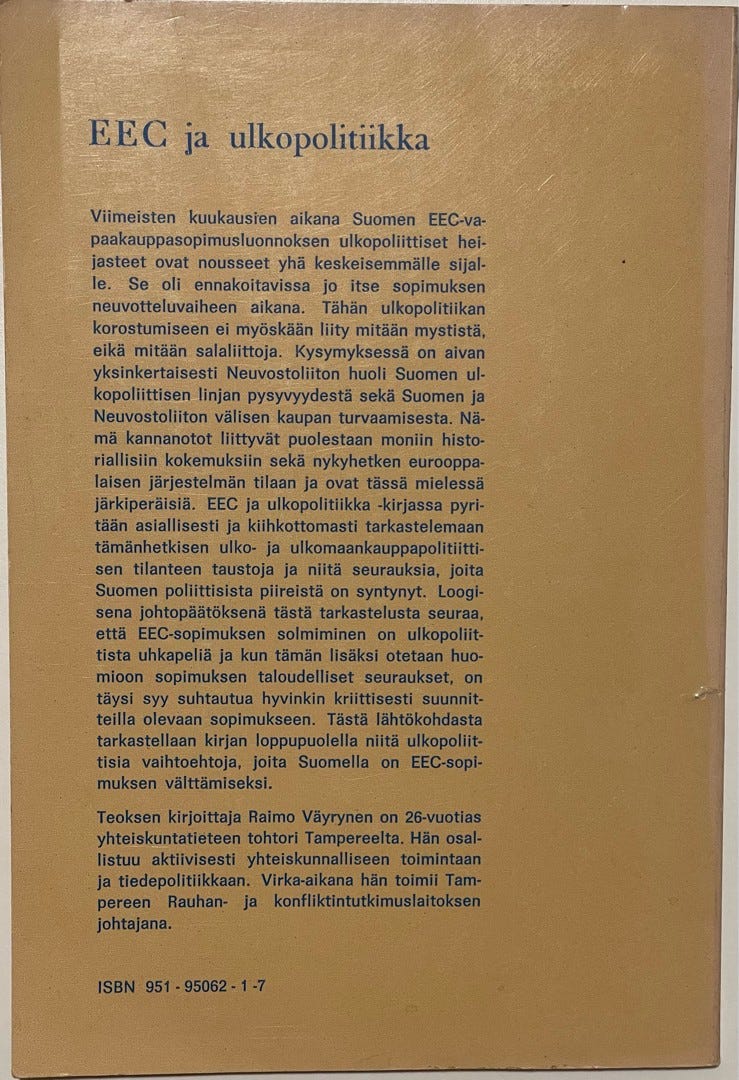 EEC ja ulkopolitiikka

Viimeisten kuukausien aikana Suomen EEC-vapaakauppasopimusluonnoksen ulkopoliittiset heijasteet ovat nousseet yhä keskeisemmälle sijalle. Se oli ennakoitavissa jo itse sopimuksen neuvotteluvaiheen aikana. Tähän ulkopolitiikan korostumiseen ei myöskään liity mitään mystistä, eikä mitään salaliittoja. Kysymyksessä on aivan yksinkertaisesti Neuvostoliiton huoli Suomen ulkopoliittisen linjan pysyvyydestä sekä Suomen ja Neuvostoliiton välisen kaupan turvaamisesta. Nämä kannanotot liittyvät puolestaan moniin historiallisiin kokemuksiin sekä nykyhetken eurooppalaisen järjestelmän tilaan ja ovat tässä mielessä järkiperäisiä. EEC ja ulkopolitiikka -kirjassa pyritään asiallisesti ja kiihkottomasti tarkastelemaan tämänhetkisen ulko- ja ulkomaankauppapolitiittisen tilanteen taustoja ja niitä seurauksia, joita Suomen poliittisista piireistä on syntynyt. Loogisena johtopäätöksenä tästä tarkastelusta seuraa, että EEC-sopimuksen solmiminen on ulkopoliittista uhkapeliä ja kun tämän lisäksi otetaan huomioon sopimuksen taloudelliset seuraukset, on täysi syy suhtautua hyvinkin kriittisesti suunnitteilla olevaan sopimukseen. Tästä lähtökohdasta tarkastellaan kirjan loppupuolella niitä ulkopoliittisia vaihtoehtoja, joita Suomella on EEC-sopimuksen välttämiseksi.

Teoksen kirjoittaja Raimo Väyrynen on 26-vuotias yhteiskuntatieteen tohtori Tampereelta. Hän osallistuu aktiivisesti yhteiskunnalliseen toimintaan ja tiedepolitiikkaan. Virka-aikana hän toimii Tampereen Rauhan- ja konfliktintutkimuslaitoksen johtajana.

ISBN 951 - 95062 - 1 -7